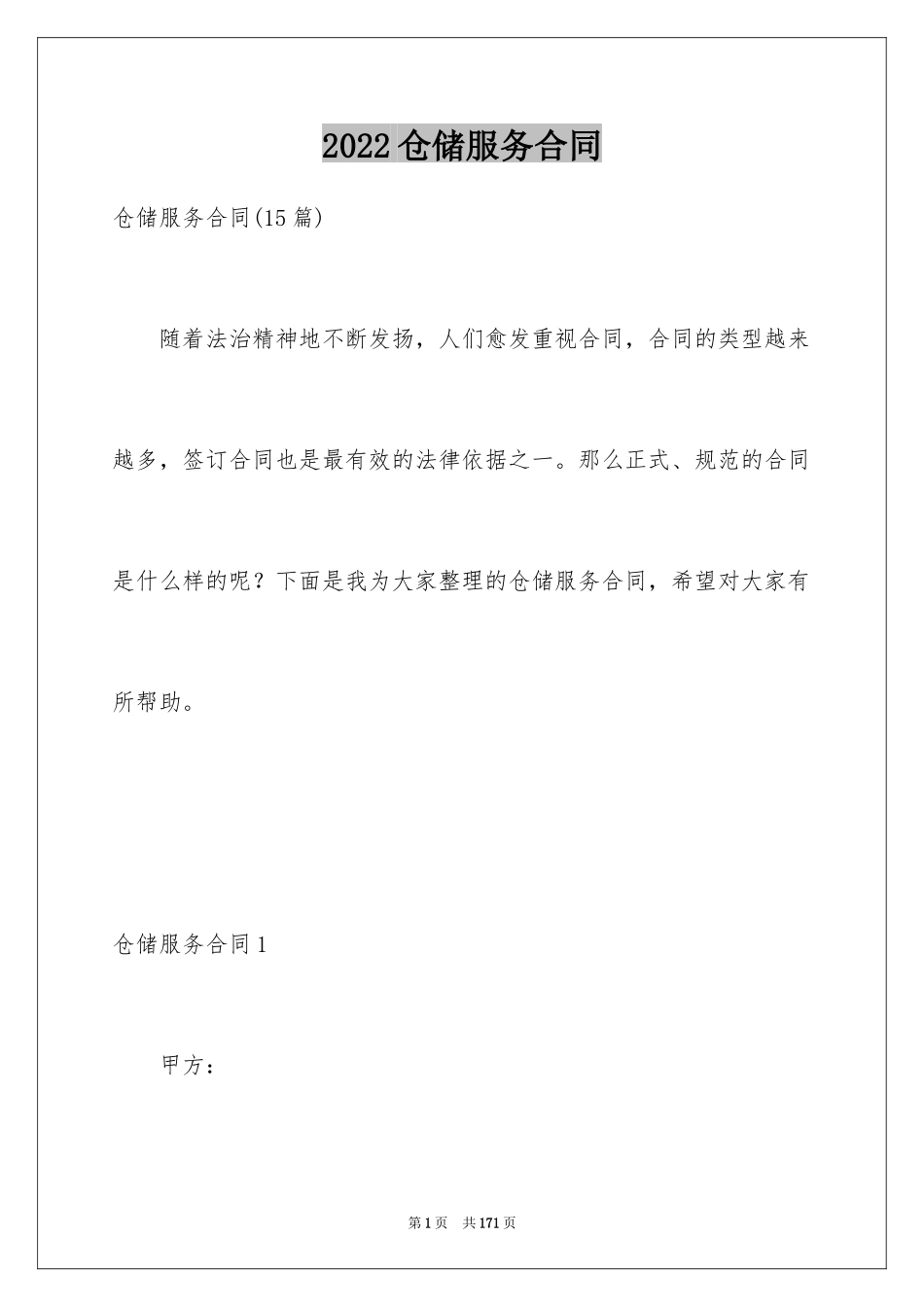 2022仓储服务合同

仓储服务合同(15篇)

随着法治精神地不断发扬，人们愈发重视合同，合同的类型越来越多，签订合同也是最有效的法律依据之一。那么正式、规范的合同是什么样的呢？下面是我为大家整理的仓储服务合同，希望对大家有所帮助。

仓储服务合同1

甲方：

第1页 共171页